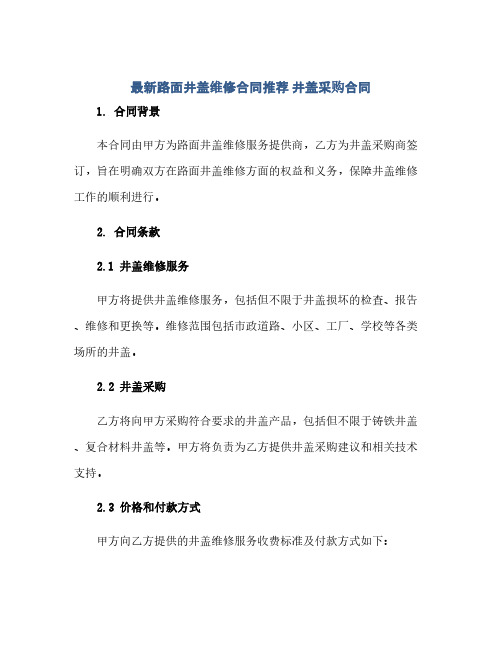 最新路面井盖维修合同推荐 井盖采购合同

1. 合同背景

本合同由甲方为路面井盖维修服务提供商，乙方为井盖采购商签订，旨在明确双方在路面井盖维修方面的权益和义务，保障井盖维修工作的顺利进行。

2. 合同条款

2.1 井盖维修服务

甲方将提供井盖维修服务，包括但不限于井盖损坏的检查、报告、维修和更换等。维修范围包括市政道路、小区、工厂、学校等各类场所的井盖。

2.2 井盖采购

乙方将向甲方采购符合要求的井盖产品，包括但不限于铸铁井盖、复合材料井盖等。甲方将负责为乙方提供井盖采购建议和相关技术支持。

2.3 价格和付款方式

甲方向乙方提供的井盖维修服务收费标准及付款方式如下：